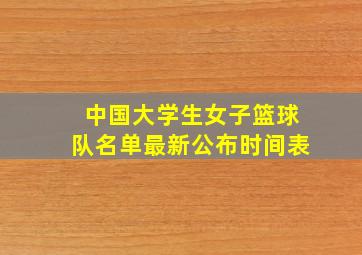 中国大学生女子篮球队名单最新公布时间表